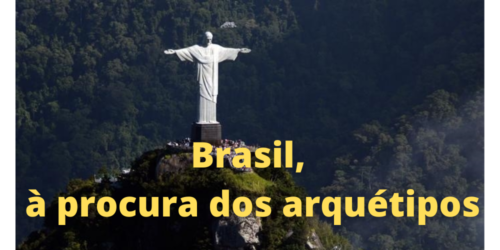 Brasil,
à procura dos arquétipos